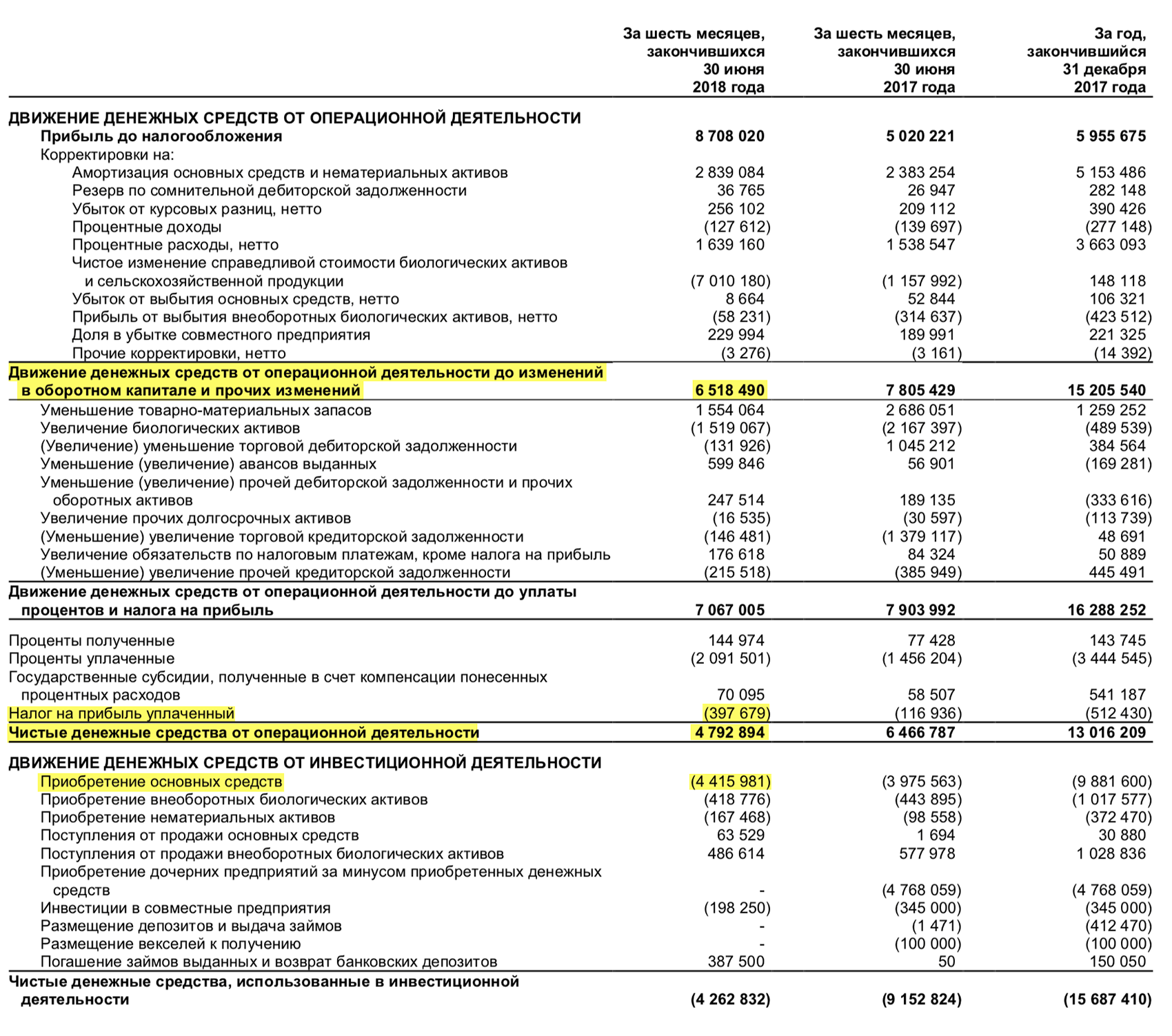 | | За шесть месяцев, закончившихся 30 июня 2018 года | За шесть месяцев, закончившихся 30 июня 2017 года | За год, закончившийся 31 декабря 2017 года |
|---|---|---|---|
| ДВИЖЕНИЕ ДЕНЕЖНЫХ СРЕДСТВ ОТ ОПЕРАЦИОННОЙ ДЕЯТЕЛЬНОСТИ | | | |
| Прибыль до налогообложения | 8 708 020 | 5 020 221 | 5 955 675 |
| Корректировки на: | | | |
| Амортизация основных средств и нематериальных активов | 2 839 084 | 2 383 254 | 5 153 486 |
| Резерв по сомнительной дебиторской задолженности | 36 765 | 26 947 | 282 148 |
| Убыток от курсовых разниц, нетто | 256 102 | 209 112 | 390 426 |
| Процентные доходы | (127 612) | (139 697) | (277 148) |
| Процентные расходы, нетто | 1 639 160 | 1 538 547 | 3 663 093 |
| Чистое изменение справедливой стоимости биологических активов и сельскохозяйственной продукции | (7 010 180) | (1 157 992) | 148 118 |
| Убыток от выбытия основных средств, нетто | 8 664 | 52 844 | 106 321 |
| Прибыль от выбытия внеоборотных биологических активов, нетто | (58 231) | (314 637) | (423 512) |
| Доля в убытке совместного предприятия | 229 994 | 189 991 | 221 325 |
| Прочие корректировки, нетто | (3 276) | (3 161) | (14 392) |
| Движение денежных средств от операционной деятельности до изменений в оборотном капитале и прочих изменений | 6 518 490 | 7 805 429 | 15 205 540 |
| Уменьшение товарно-материальных запасов | 1 554 064 | 2 686 051 | 1 259 252 |
| Увеличение биологических активов | (1 519 067) | (2 167 397) | (489 539) |
| (Увеличение) уменьшение торговой дебиторской задолженности | (131 926) | 1 045 212 | 384 564 |
| Уменьшение (увеличение) авансов выданных | 599 846 | 56 901 | (169 281) |
| Уменьшение (увеличение) прочей дебиторской задолженности и прочих оборотных активов | 247 514 | 189 135 | (333 616) |
| Увеличение прочих долгосрочных активов | (16 535) | (30 597) | (113 739) |
| (Уменьшение) увеличение торговой кредиторской задолженности | (146 481) | (1 379 117) | 48 691 |
| Увеличение обязательств по налоговым платежам, кроме налога на прибыль | 176 618 | 84 324 | 50 889 |
| (Уменьшение) увеличение прочей кредиторской задолженности | (215 518) | (385 949) | 445 491 |
| Движение денежных средств от операционной деятельности до уплаты процентов и налога на прибыль | 7 067 005 | 7 903 992 | 16 288 252 |
| Проценты полученные | 144 974 | 77 428 | 143 745 |
| Проценты уплаченные | (2 091 501) | (1 456 204) | (3 444 545) |
| Государственные субсидии, полученные в счет компенсации понесенных процентных расходов | 70 095 | 58 507 | 541 187 |
| Налог на прибыль уплаченный | (397 679) | (116 936) | (512 430) |
| Чистые денежные средства от операционной деятельности | 4 792 894 | 6 466 787 | 13 016 209 |
| ДВИЖЕНИЕ ДЕНЕЖНЫХ СРЕДСТВ ОТ ИНВЕСТИЦИОННОЙ ДЕЯТЕЛЬНОСТИ | | | |
| Приобретение основных средств | (4 415 981) | (3 975 563) | (9 881 600) |
| Приобретение внеоборотных биологических активов | (418 776) | (443 895) | (1 017 577) |
| Приобретение нематериальных активов | (167 468) | (98 558) | (372 470) |
| Поступления от продажи основных средств | 63 529 | 1 694 | 30 880 |
| Поступления от продажи внеоборотных биологических активов | 486 614 | 577 978 | 1 028 836 |
| Приобретение дочерних предприятий за минусом приобретенных денежных средств | - | (4 768 059) | (4 768 059) |
| Инвестиции в совместные предприятия | (198 250) | (345 000) | (345 000) |
| Размещение депозитов и выдача займов | - | (1 471) | (412 470) |
| Размещение векселей к получению | - | (100 000) | (100 000) |
| Погашение займов выданных и возврат банковских депозитов | 387 500 | 50 | 150 050 |
| Чистые денежные средства, использованные в инвестиционной деятельности | (4 262 832) | (9 152 824) | (15 687 410) |